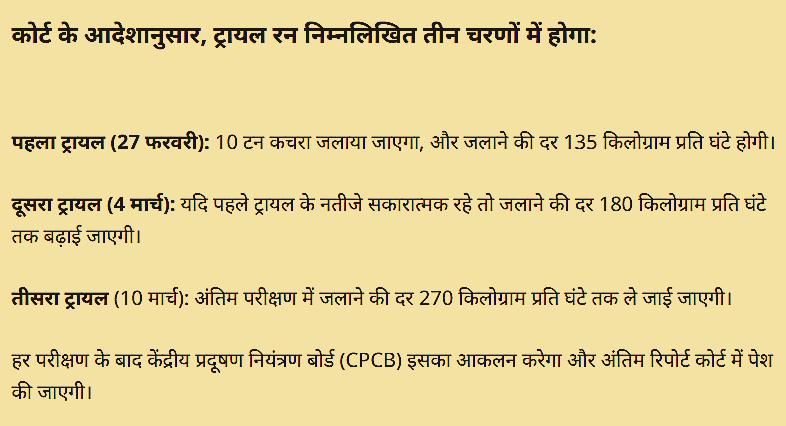 कोर्ट के आदेशानुसार, ट्रायल रन निम्नलिखित तीन चरणों में होगा:

पहला ट्रायल (27 फरवरी): 10 टन कचरा जलाया जाएगा, और जलाने की दर 135 किलोग्राम प्रति घंटे होगी।

दूसरा ट्रायल (4 मार्च): यदि पहले ट्रायल के नतीजे सकारात्मक रहे तो जलाने की दर 180 किलोग्राम प्रति घंटे तक बढ़ाई जाएगी।

तीसरा ट्रायल (10 मार्च): अंतिम परीक्षण में जलाने की दर 270 किलोग्राम प्रति घंटे तक ले जाई जाएगी।

हर परीक्षण के बाद केंद्रीय प्रदूषण नियंत्रण बोर्ड (CPCB) इसका आकलन करेगा और अंतिम रिपोर्ट कोर्ट में पेश की जाएगी।